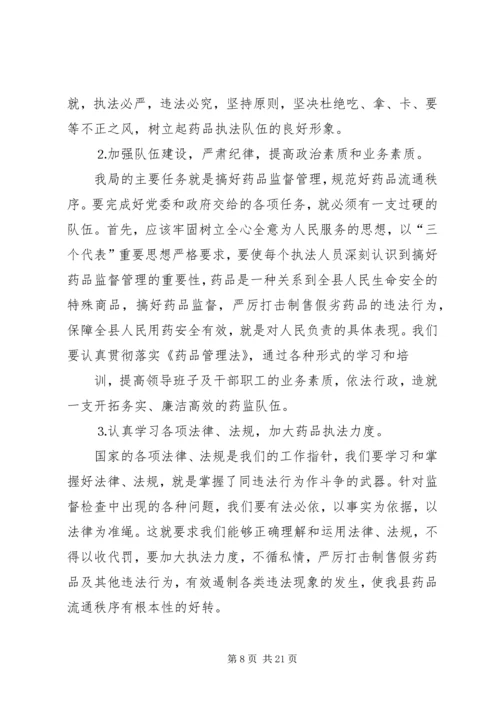 就，执法必严，违法必究，坚持原则，坚决杜绝吃、拿、卡、要等不正之风，树立起药品执法队伍的良好形象。

2.加强队伍建设，严肃纪律，提高政治素质和业务素质。

我局的主要任务就是搞好药品监督管理，规范好药品流通秩序。要完成好党委和政府交给的各项任务，就必须有一支过硬的队伍。首先，应该牢固树立全心全意为人民服务的思想，以“三个代表”重要思想严格要求，要使每个执法人员深刻认识到搞好药品监督管理的重要性，药品是一种关系到全县人民生命安全的特殊商品，搞好药品监督，严厉打击制售假劣药品的违法行为，保障全县人民用药安全有效，就是对人民负责的具体表现。我们要认真贯彻落实《药品管理法》，通过各种形式的学习和培

训，提高领导班子及干部职工的业务素质，依法行政，造就一支开拓务实、廉洁高效的药监队伍。

3.认真学习各项法律、法规，加大药品执法力度。

国家的各项法律、法规是我们的工作指针，我们要学习和掌握好法律、法规，就是掌握了同违法行为作斗争的武器。针对监督检查中出现的各种问题，我们要有法必依，以事实为依据，以法律为准绳。这就要求我们能够正确理解和运用法律、法规，不得以收代罚，要加大执法力度，不循私情，严厉打击制售假劣药品及其他违法行为，有效遏制各类违法现象的发生，使我县药品流通秩序有根本性的好转。

第 8 页 共 21 页